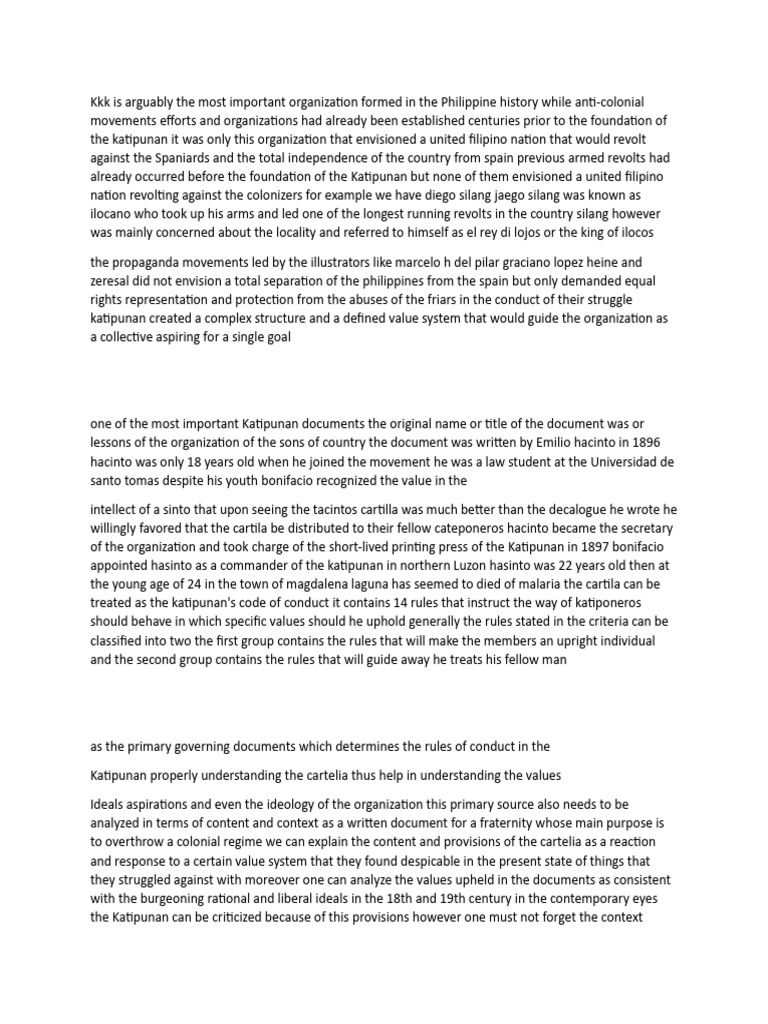 Kkk is arguably the most important organization formed in the Philippine history while anti-colonial movements efforts and organizations had already been established centuries prior to the foundation of the katipunan it was only this organization that envisioned a united filipino nation that would revolt against the Spaniards and the total independence of the country from spain previous armed revolts had already occurred before the foundation of the Katipunan but none of them envisioned a united filipino nation revolting against the colonizers for example we have diego silang jaego silang was known as ilocano who took up his arms and led one of the longest running revolts in the country silang however was mainly concerned about the locality and referred to himself as el rey di lojos or the king of ilocos

the propaganda movements led by the illustrators like marcelo h del pilar graciano lopez heine and zeresal did not envision a total separation of the philippines from the spain but only demanded equal rights representation and protection from the abuses of the friars in the conduct of their struggle katipunan created a complex structure and a defined value system that would guide the organization as a collective aspiring for a single goal

one of the most important Katipunan documents the original name or title of the document was or lessons of the organization of the sons of country the document was written by Emilio hacinto in 1896 hacinto was only 18 years old when he joined the movement he was a law student at the Universidad de santo tomas despite his youth bonifacio recognized the value in the

intellect of a sinto that upon seeing the tacintos cartilla was much better than the decalogue he wrote he willingly favored that the cartila be distributed to their fellow cateponeros hacinto became the secretary of the organization and took charge of the short-lived printing press of the Katipunan in 1897 bonifacio appointed hasinto as a commander of the katipunan in northern Luzon hasinto was 22 years old then at the young age of 24 in the town of magdalena laguna has seemed to died of malaria the cartila can be treated as the katipunan's code of conduct it contains 14 rules that instruct the way of katiponeros should behave in which specific values should he uphold generally the rules stated in the criteria can be classified into two the first group contains the rules that will make the members an upright individual and the second group contains the rules that will guide away he treats his fellow man

as the primary governing documents which determines the rules of conduct in the

Katipunan properly understanding the cartelia thus help in understanding the values

Ideals aspirations and even the ideology of the organization this primary source also needs to be analyzed in terms of content and context as a written document for a fraternity whose main purpose is to overthrow a colonial regime we can explain the content and provisions of the cartelia as a reaction and response to a certain value system that they found despicable in the present state of things that they struggled against with moreover one can analyze the values upheld in the documents as consistent with the burgeoning rational and liberal ideals in the 18th and 19th century in the contemporary eyes the Katipunan can be criticized because of this provisions however one must not forget the context